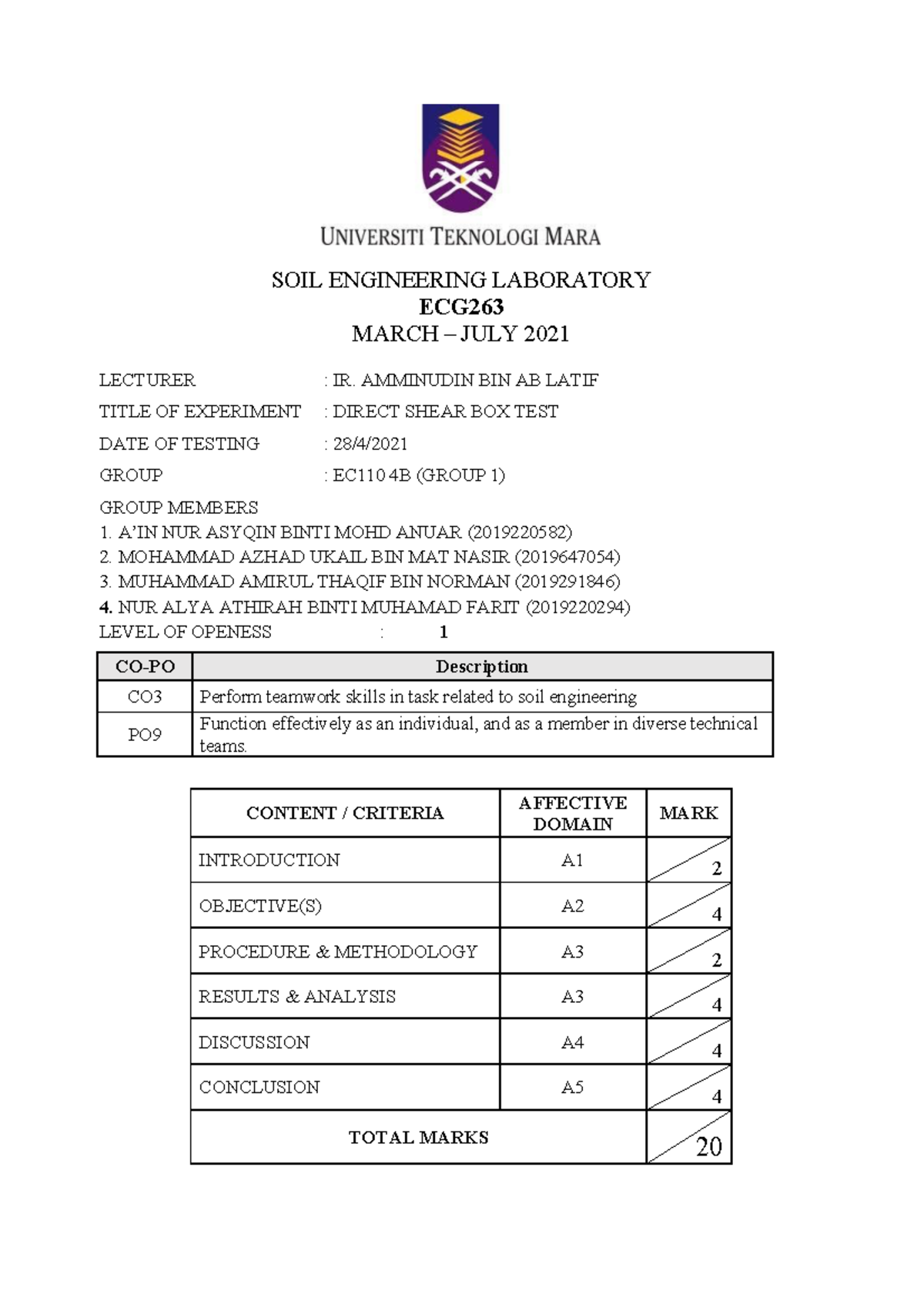 UNIVERSITI TEKNOLOGI MARA

SOIL ENGINEERING LABORATORY
ECG263
MARCH – JULY 2021

LECTURER : IR. AMMINUDIN BIN AB LATIF

TITLE OF EXPERIMENT : DIRECT SHEAR BOX TEST

DATE OF TESTING : 28/4/2021

GROUP : EC110 4B (GROUP 1)

GROUP MEMBERS
1. A'IN NUR ASYQIN BINTI MOHD ANUAR (2019220582)
2. MOHAMMAD AZHAD UKAIL BIN MAT NASIR (2019647054)
3. MUHAMMAD AMIRUL THAQIF BIN NORMAN (2019291846)
4. NUR ALYA ATHIRAH BINTI MUHAMAD FARIT (2019220294)
LEVEL OF OPENESS : 1

| CO-PO | Description |
|---|---|
| CO3 | Perform teamwork skills in task related to soil engineering |
| PO9 | Function effectively as an individual, and as a member in diverse technical teams. |

| CONTENT / CRITERIA | AFFECTIVE DOMAIN | MARK |
|---|---|---|
| INTRODUCTION | A1 | 2 |
| OBJECTIVE(S) | A2 | 4 |
| PROCEDURE & METHODOLOGY | A3 | 2 |
| RESULTS & ANALYSIS | A3 | 4 |
| DISCUSSION | A4 | 4 |
| CONCLUSION | A5 | 4 |
| TOTAL MARKS | | 20 |